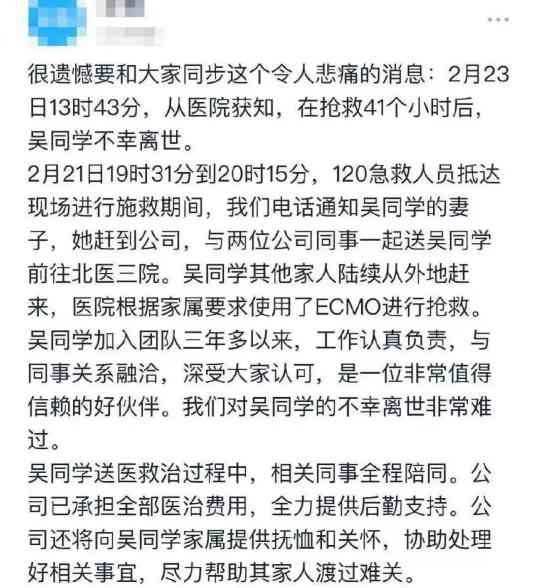 很遗憾要和大家同步这个令人悲痛的消息：2月23日13时43分，从医院获知，在抢救41个小时后，吴同学不幸离世。
2月21日19时31分到20时15分，120急救人员抵达现场进行施救期间，我们电话通知吴同学的妻子，她赶到公司，与两位公司同事一起送吴同学前往北医三院。吴同学其他家人陆续从外地赶来，医院根据家属要求使用了ECMO进行抢救。
吴同学加入团队三年多以来，工作认真负责，与同事关系融洽，深受大家认可，是一位非常值得信赖的好伙伴。我们对吴同学的不幸离世非常难过。
吴同学送医救治过程中，相关同事全程陪同。公司已承担全部医治费用，全力提供后勤支持。公司还将向吴同学家属提供抚恤和关怀，协助处理好相关事宜，尽力帮助其家人渡过难关。